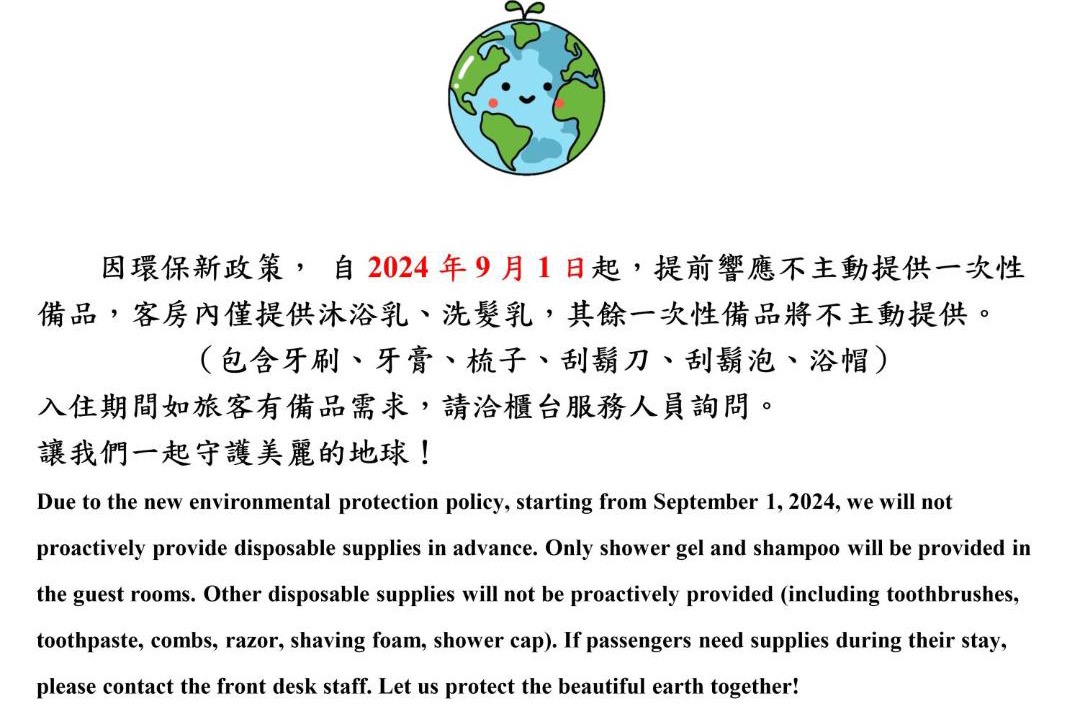 因環保新政策， 自 2024 年 9 月 1 日起，提前響應不主動提供一次性備品，客房內僅提供沐浴乳、洗髮乳，其餘一次性備品將不主動提供。
（包含牙刷、牙膏、梳子、刮鬍刀、刮鬍泡、浴帽）
入住期間如旅客有備品需求，請洽櫃台服務人員詢問。
讓我們一起守護美麗的地球！

Due to the new environmental protection policy, starting from September 1, 2024, we will not proactively provide disposable supplies in advance. Only shower gel and shampoo will be provided in the guest rooms. Other disposable supplies will not be proactively provided (including toothbrushes, toothpaste, combs, razor, shaving foam, shower cap). If passengers need supplies during their stay, please contact the front desk staff. Let us protect the beautiful earth together!